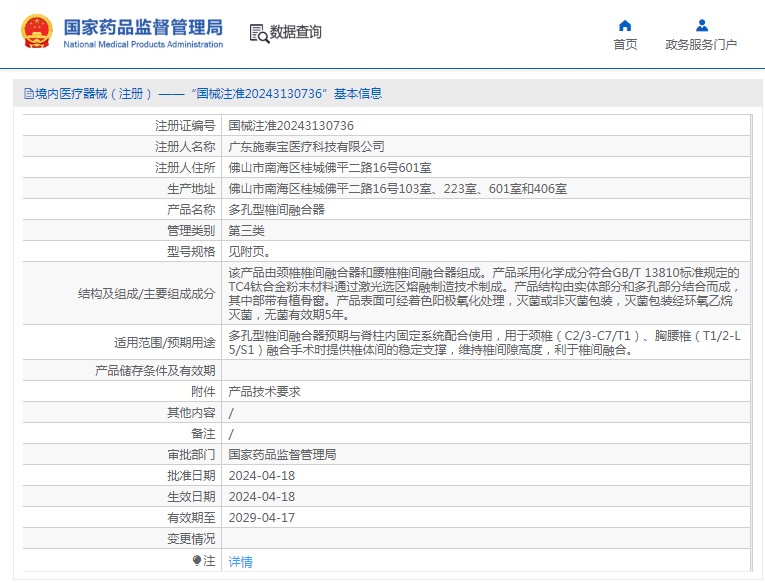 国家药品监督管理局
National Medical Products Administration

数据查询

首页
政务服务门户

境内医疗器械（注册）——“国械注准20243130736”基本信息

| 注册证编号 | 国械注准20243130736 |
|---|---|
| 注册人名称 | 广东施泰宝医疗科技有限公司 |
| 注册人住所 | 佛山市南海区桂城佛平二路16号601室 |
| 生产地址 | 佛山市南海区桂城佛平二路16号103室、223室、601室和406室 |
| 产品名称 | 多孔型椎间融合器 |
| 管理类别 | 第三类 |
| 型号规格 | 见附页。 |
| 结构及组成/主要组成成分 | 该产品由颈椎椎间融合器和腰椎椎间融合器组成。产品采用化学成分符合GB/T 13810标准规定的TC4钛合金粉末材料通过激光选区熔融制造技术制成。产品结构由实体部分和多孔部分结合而成，其中部带有植骨窗。产品表面可经着色阳极氧化处理，灭菌或非灭菌包装，灭菌包装经环氧乙烷灭菌，无菌有效期5年。 |
| 适用范围/预期用途 | 多孔型椎间融合器预期与脊柱内固定系统配合使用，用于颈椎（C2/3-C7/T1）、胸腰椎（T1/2-L5/S1）融合手术时提供椎体间的稳定支撑，维持椎间隙高度，利于椎间融合。 |
| 产品储存条件及有效期 | |
| 附件 | 产品技术要求 |
| 其他内容 | / |
| 备注 | / |
| 审批部门 | 国家药品监督管理局 |
| 批准日期 | 2024-04-18 |
| 生效日期 | 2024-04-18 |
| 有效期至 | 2029-04-17 |
| 变更情况 | |
| 注 | 详情 |